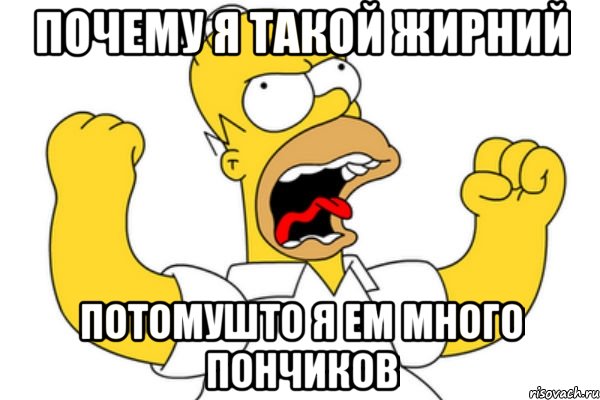 ПОЧЕМУ Я ТАКОЙ ЖИРНИЙ

ПОТОМУШТО Я ЕМ МНОГО ПОНЧИКОВ

risovach.ru